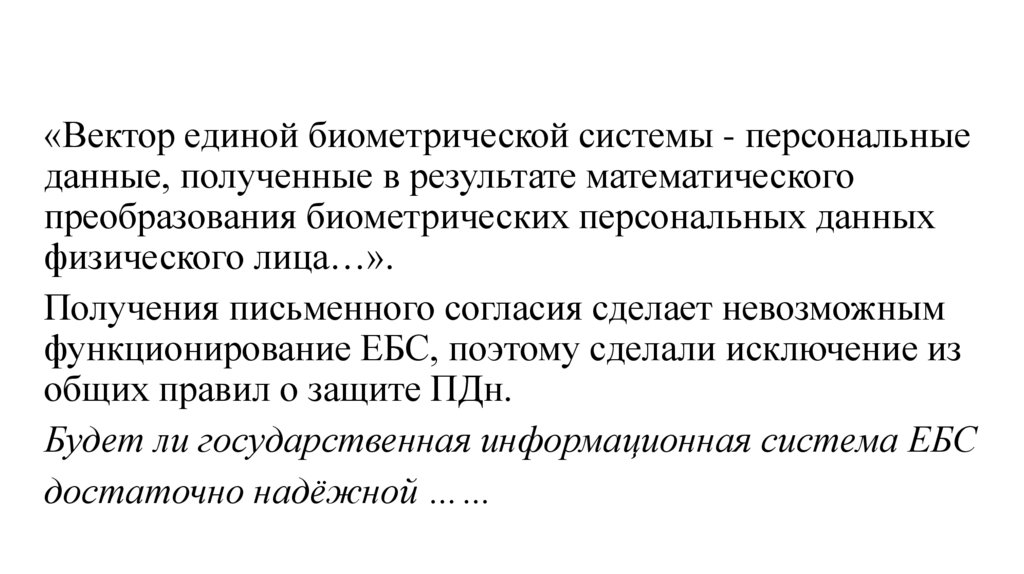 «Вектор единой биометрической системы - персональные данные, полученные в результате математического преобразования биометрических персональных данных физического лица…».

Получения письменного согласия сделает невозможным функционирование ЕБС, поэтому сделали исключение из общих правил о защите ПДн.

Будет ли государственная информационная система ЕБС достаточно надёжной ……